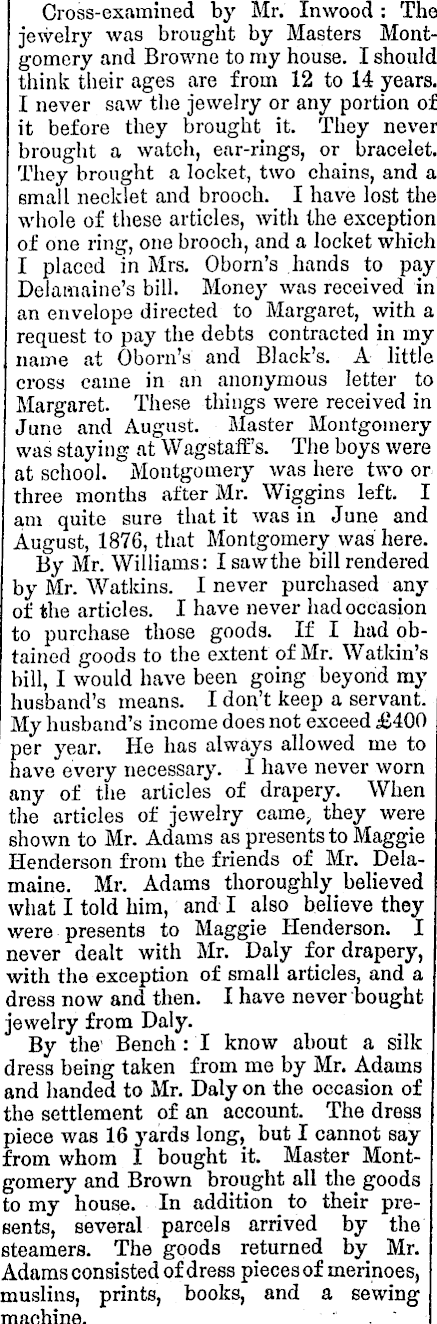 Cross-examined by Mr. Inwood: The jewelry was brought by Masters Montgomery and Browne to my house. I should think their ages are from 12 to 14 years. I never saw the jewelry or any portion of it before they brought it. They never brought a watch, ear-rings, or bracelet. They brought a locket, two chains, and a small necklet and brooch. I have lost the whole of these articles, with the exception of one ring, one brooch, and a locket which I placed in Mrs. Oborn's hands to pay Delamaine's bill. Money was received in an envelope directed to Margaret, with a request to pay the debts contracted in my name at Oborn's and Black's. A little cross came in an anonymous letter to Margaret. These things were received in June and August. Master Montgomery was staying at Wagstaff's. The boys were at school. Montgomery was here two or three months after Mr. Wiggins left. I am quite sure that it was in June and August, 1876, that Montgomery was here.

By Mr. Williams: I saw the bill rendered by Mr. Watkins. I never purchased any of the articles. I have never had occasion to purchase those goods. If I had obtained goods to the extent of Mr. Watkin's bill, I would have been going beyond my husband's means. I don't keep a servant. My husband's income does not exceed £400 per year. He has always allowed me to have every necessary. I have never worn any of the articles of drapery. When the articles of jewelry came, they were shown to Mr. Adams as presents to Maggie Henderson from the friends of Mr. Delamaine. Mr. Adams thoroughly believed what I told him, and I also believe they were presents to Maggie Henderson. I never dealt with Mr. Daly for drapery, with the exception of small articles, and a dress now and then. I have never bought jewelry from Daly.

By the Bench: I know about a silk dress being taken from me by Mr. Adams and handed to Mr. Daly on the occasion of the settlement of an account. The dress piece was 16 yards long, but I cannot say from whom I bought it. Master Montgomery and Brown brought all the goods to my house. In addition to their presents, several parcels arrived by the steamers. The goods returned by Mr. Adams consisted of dress pieces of merinoes, muslins, prints, books, and a sewing machine.